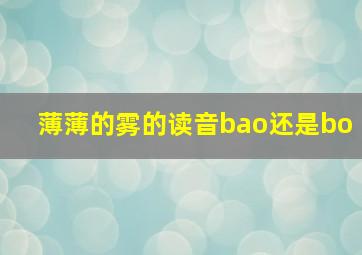 薄薄的雾的读音bao还是bo